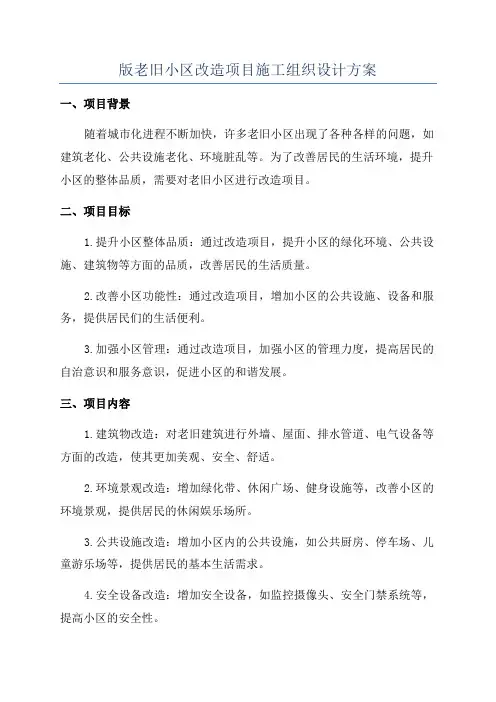 版老旧小区改造项目施工组织设计方案

一、项目背景

随着城市化进程不断加快，许多老旧小区出现了各种各样的问题，如建筑老化、公共设施老化、环境脏乱等。为了改善居民的生活环境，提升小区的整体品质，需要对老旧小区进行改造项目。

二、项目目标

1.提升小区整体品质：通过改造项目，提升小区的绿化环境、公共设施、建筑物等方面的品质，改善居民的生活质量。

2.改善小区功能性：通过改造项目，增加小区的公共设施、设备和服务，提供居民们的生活便利。

3.加强小区管理：通过改造项目，加强小区的管理力度，提高居民的自治意识和服务意识，促进小区的和谐发展。

三、项目内容

1.建筑物改造：对老旧建筑进行外墙、屋面、排水管道、电气设备等方面的改造，使其更加美观、安全、舒适。

2.环境景观改造：增加绿化带、休闲广场、健身设施等，改善小区的环境景观，提供居民的休闲娱乐场所。

3.公共设施改造：增加小区内的公共设施，如公共厨房、停车场、儿童游乐场等，提供居民的基本生活需求。

4.安全设备改造：增加安全设备，如监控摄像头、安全门禁系统等，提高小区的安全性。